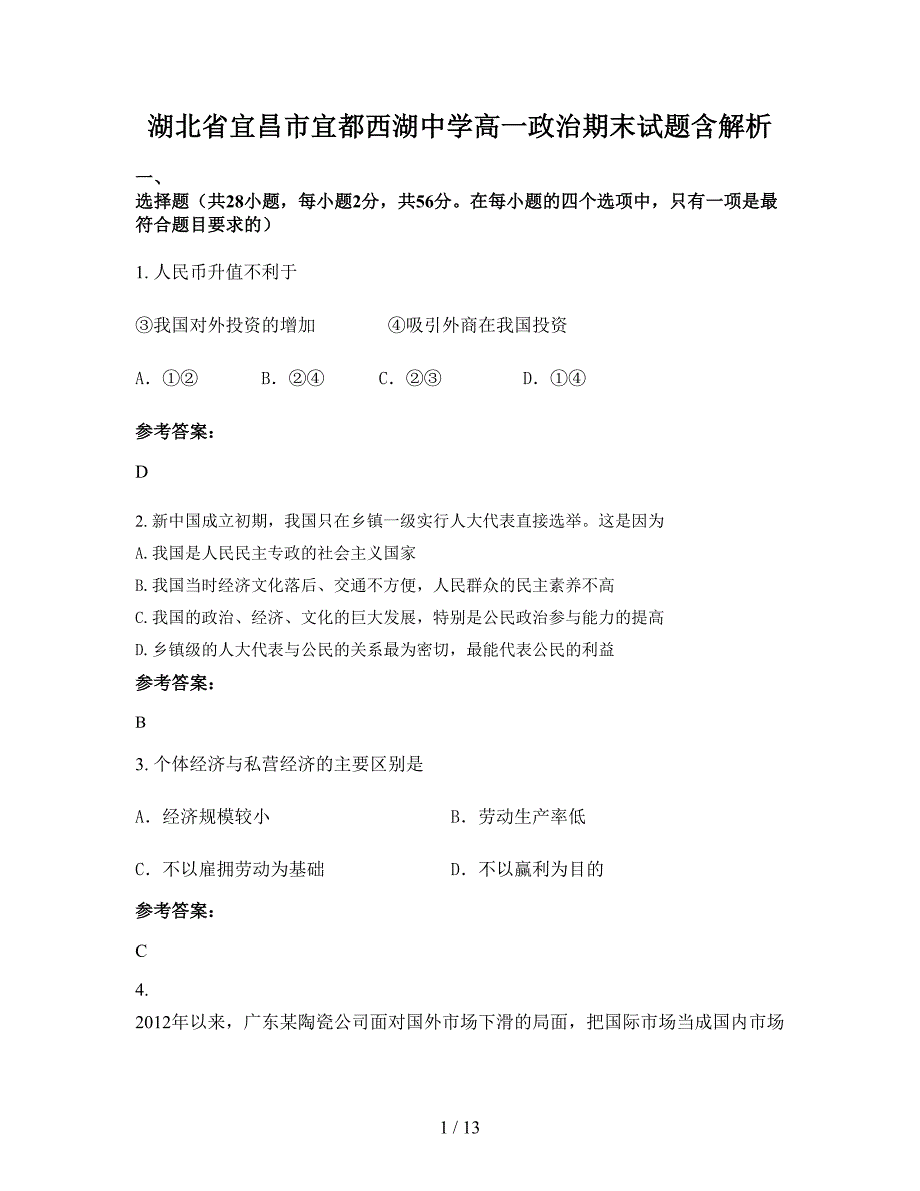 湖北省宜昌市宜都西湖中学高一政治期末试题含解析

一、
选择题（共28小题，每小题2分，共56分。在每小题的四个选项中，只有一项是最符合题目要求的）

1. 人民币升值不利于

③我国对外投资的增加　　　　④吸引外商在我国投资

A. ①②　　B. ②④　　C. ②③　　D. ①④

参考答案:

D

2. 新中国成立初期，我国只在乡镇一级实行人大代表直接选举。这是因为
A. 我国是人民民主专政的社会主义国家
B. 我国当时经济文化落后、交通不方便，人民群众的民主素养不高
C. 我国的政治、经济、文化的巨大发展，特别是公民政治参与能力的提高
D. 乡镇级的人大代表与公民的关系最为密切，最能代表公民的利益

参考答案:

B

3. 个体经济与私营经济的主要区别是

A. 经济规模较小　　　　B. 劳动生产率低

C. 不以雇拥劳动为基础　　　　D. 不以赢利为目的

参考答案:

C

4.
2012年以来，广东某陶瓷公司面对国外市场下滑的局面，把国际市场当成国内市场

1 / 13